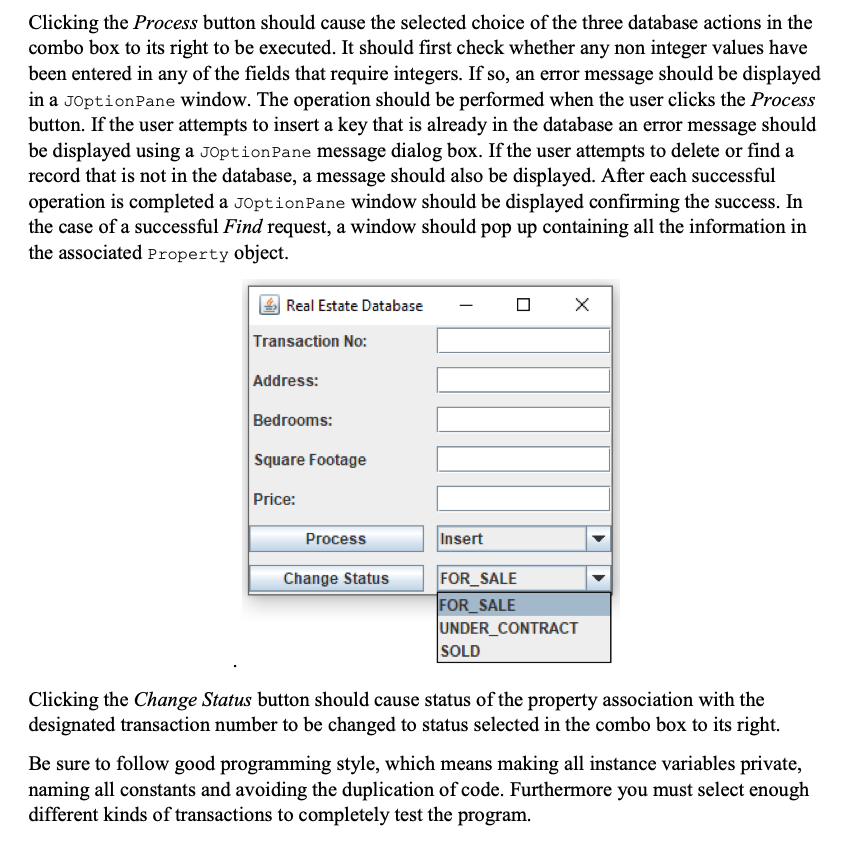 Clicking the Process button should cause the selected choice of the three database actions in the combo box to its right to be executed. It should first check whether any non integer values have been entered in any of the fields that require integers. If so, an error message should be displayed in a JOptionPane window. The operation should be performed when the user clicks the Process button. If the user attempts to insert a key that is already in the database an error message should be displayed using a JOptionPane message dialog box. If the user attempts to delete or find a record that is not in the database, a message should also be displayed. After each successful operation is completed a JOptionPane window should be displayed confirming the success. In the case of a successful Find request, a window should pop up containing all the information in the associated Property object.

Real Estate Database

Transaction No:

Address:

Bedrooms:

Square Footage

Price:

Process

Insert

Change Status

FOR_SALE

FOR_SALE
UNDER_CONTRACT
SOLD

Clicking the Change Status button should cause status of the property association with the designated transaction number to be changed to status selected in the combo box to its right.

Be sure to follow good programming style, which means making all instance variables private, naming all constants and avoiding the duplication of code. Furthermore you must select enough different kinds of transactions to completely test the program.